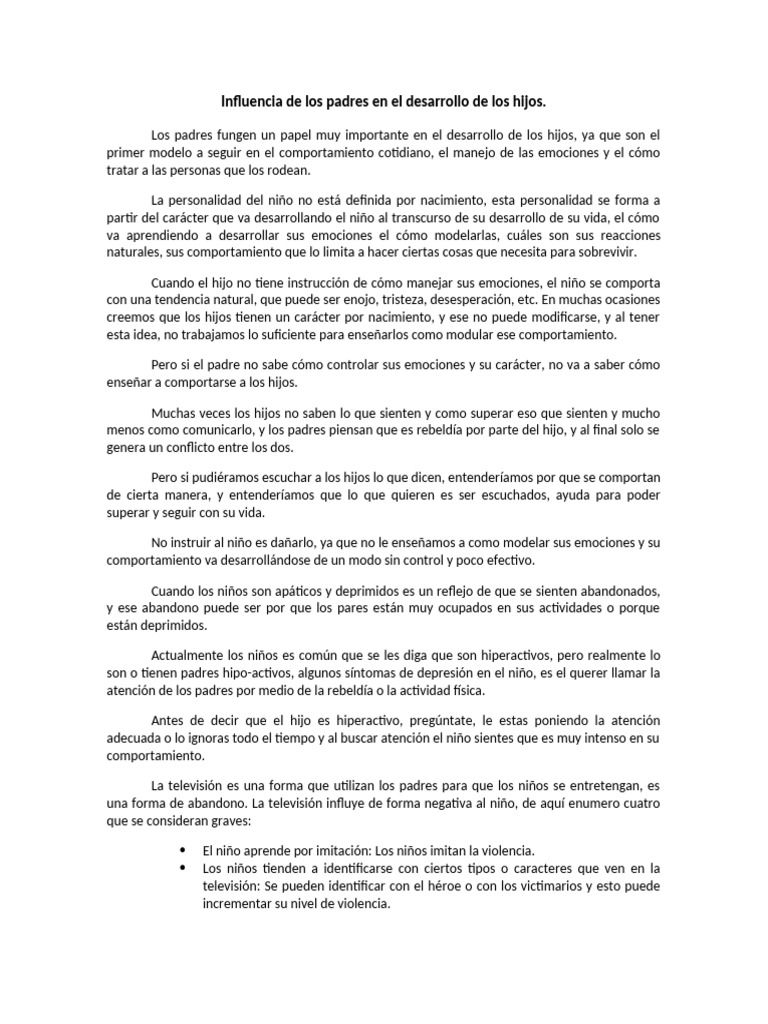 Influencia de los padres en el desarrollo de los hijos.

Los padres fungen un papel muy importante en el desarrollo de los hijos, ya que son el primer modelo a seguir en el comportamiento cotidiano, el manejo de las emociones y el cómo tratar a las personas que los rodean.

La personalidad del niño no está definida por nacimiento, esta personalidad se forma a partir del carácter que va desarrollando el niño al transcurso de su desarrollo de su vida, el cómo va aprendiendo a desarrollar sus emociones el cómo modelarlas, cuáles son sus reacciones naturales, sus comportamiento que lo limita a hacer ciertas cosas que necesita para sobrevivir.

Cuando el hijo no tiene instrucción de cómo manejar sus emociones, el niño se comporta con una tendencia natural, que puede ser enojo, tristeza, desesperación, etc. En muchas ocasiones creemos que los hijos tienen un carácter por nacimiento, y ese no puede modificarse, y al tener esta idea, no trabajamos lo suficiente para enseñarlos como modular ese comportamiento.

Pero si el padre no sabe cómo controlar sus emociones y su carácter, no va a saber cómo enseñar a comportarse a los hijos.

Muchas veces los hijos no saben lo que sienten y como superar eso que sienten y mucho menos como comunicarlo, y los padres piensan que es rebeldía por parte del hijo, y al final solo se genera un conflicto entre los dos.

Pero si pudiéramos escuchar a los hijos lo que dicen, entenderíamos por que se comportan de cierta manera, y entenderíamos que lo que quieren es ser escuchados, ayuda para poder superar y seguir con su vida.

No instruir al niño es dañarlo, ya que no le enseñamos a como modelar sus emociones y su comportamiento va desarrollándose de un modo sin control y poco efectivo.

Cuando los niños son apáticos y deprimidos es un reflejo de que se sienten abandonados, y ese abandono puede ser por que los pares están muy ocupados en sus actividades o porque están deprimidos.

Actualmente los niños es común que se les diga que son hiperactivos, pero realmente lo son o tienen padres hipo-activos, algunos síntomas de depresión en el niño, es el querer llamar la atención de los padres por medio de la rebeldía o la actividad física.

Antes de decir que el hijo es hiperactivo, pregúntate, le estas poniendo la atención adecuada o lo ignoras todo el tiempo y al buscar atención el niño sientes que es muy intenso en su comportamiento.

La televisión es una forma que utilizan los padres para que los niños se entretengan, es una forma de abandono. La televisión influye de forma negativa al niño, de aquí enumero cuatro que se consideran graves:

• El niño aprende por imitación: Los niños imitan la violencia.
• Los niños tienden a identificarse con ciertos tipos o caracteres que ven en la televisión: Se pueden identificar con el héroe o con los victimarios y esto puede incrementar su nivel de violencia.